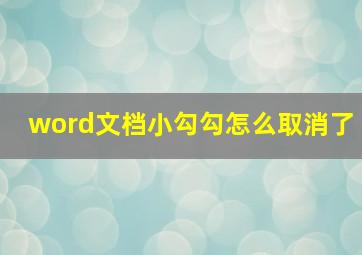 word文档小勾勾怎么取消了